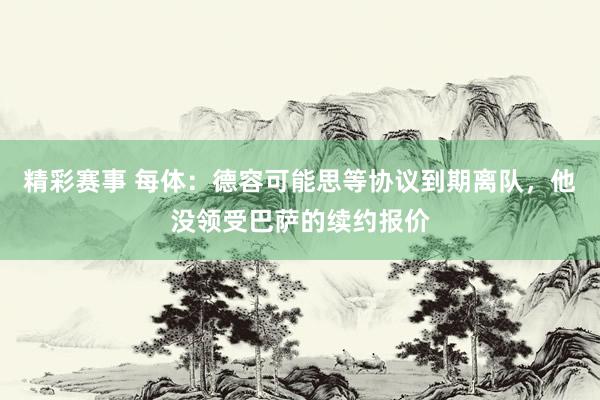 精彩赛事 每体：德容可能思等协议到期离队，他没领受巴萨的续约报价